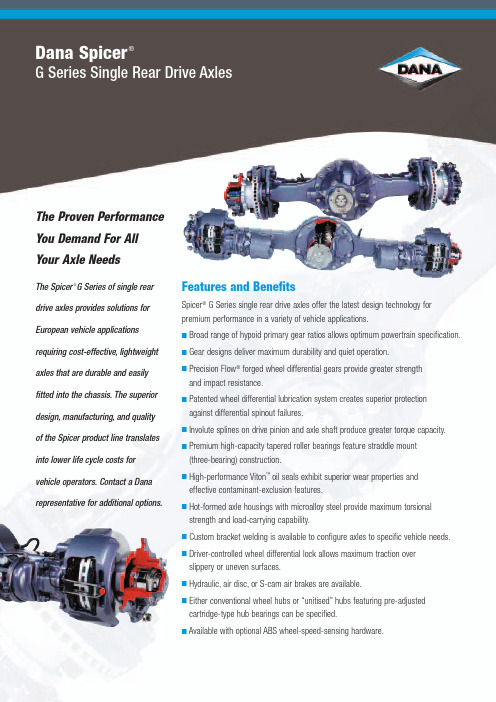 Dana Spicer®
G Series Single Rear Drive Axles

DANA

The Proven Performance You Demand For All Your Axle Needs

The Spicer® G Series of single rear drive axles provides solutions for European vehicle applications requiring cost-effective, lightweight axles that are durable and easily fitted into the chassis. The superior design, manufacturing, and quality of the Spicer product line translates into lower life cycle costs for vehicle operators. Contact a Dana representative for additional options.

Features and Benefits

Spicer® G Series single rear drive axles offer the latest design technology for premium performance in a variety of vehicle applications.

■ Broad range of hypoid primary gear ratios allows optimum powertrain specification.

■ Gear designs deliver maximum durability and quiet operation.

■ Precision Flow® forged wheel differential gears provide greater strength and impact resistance.

■ Patented wheel differential lubrication system creates superior protection against differential spinout failures.

■ Involute splines on drive pinion and axle shaft produce greater torque capacity.

■ Premium high-capacity tapered roller bearings feature straddle mount (three-bearing) construction.

■ High-performance Viton™ oil seals exhibit superior wear properties and effective contaminant-exclusion features.

■ Hot-formed axle housings with microalloy steel provide maximum torsional strength and load-carrying capability.

■ Custom bracket welding is available to configure axles to specific vehicle needs.

■ Driver-controlled wheel differential lock allows maximum traction over slippery or uneven surfaces.

■ Hydraulic, air disc, or S-cam air brakes are available.

■ Either conventional wheel hubs or "unitised" hubs featuring pre-adjusted cartridge-type hub bearings can be specified.

■ Available with optional ABS wheel-speed-sensing hardware.